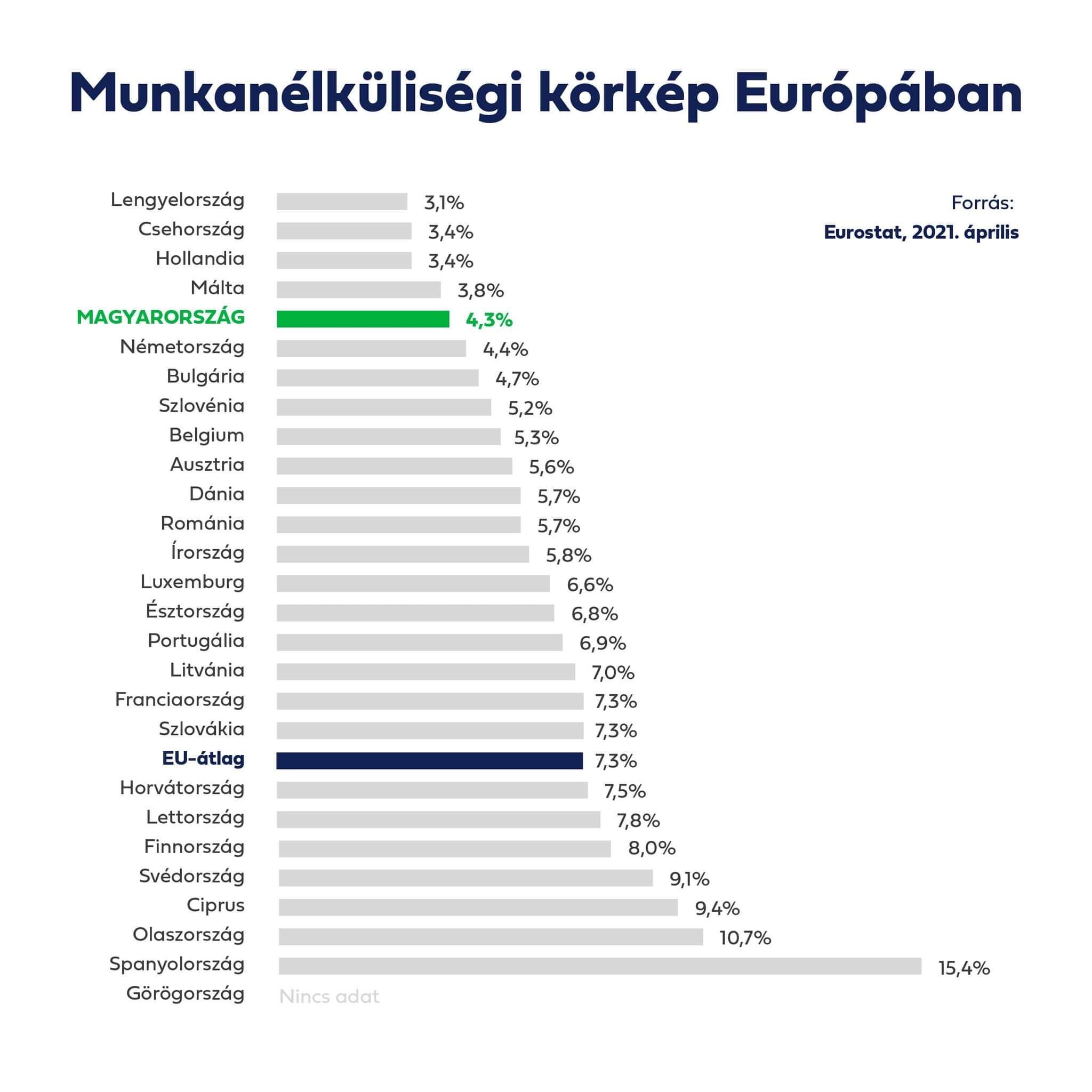 Munkanélküliségi körkép Európában

Forrás:
Eurostat, 2021. április

Lengyelország 3,1%
Csehország 3,4%
Hollandia 3,4%
Málta 3,8%
MAGYARORSZÁG 4,3%
Németország 4,4%
Bulgária 4,7%
Szlovénia 5,2%
Belgium 5,3%
Ausztria 5,6%
Dánia 5,7%
Románia 5,7%
Írország 5,8%
Luxemburg 6,6%
Észtország 6,8%
Portugália 6,9%
Litvánia 7,0%
Franciaország 7,3%
Szlovákia 7,3%
EU-átlag 7,3%
Horvátország 7,5%
Lettország 7,8%
Finnország 8,0%
Svédország 9,1%
Ciprus 9,4%
Olaszország 10,7%
Spanyolország 15,4%
Görögország Nincs adat